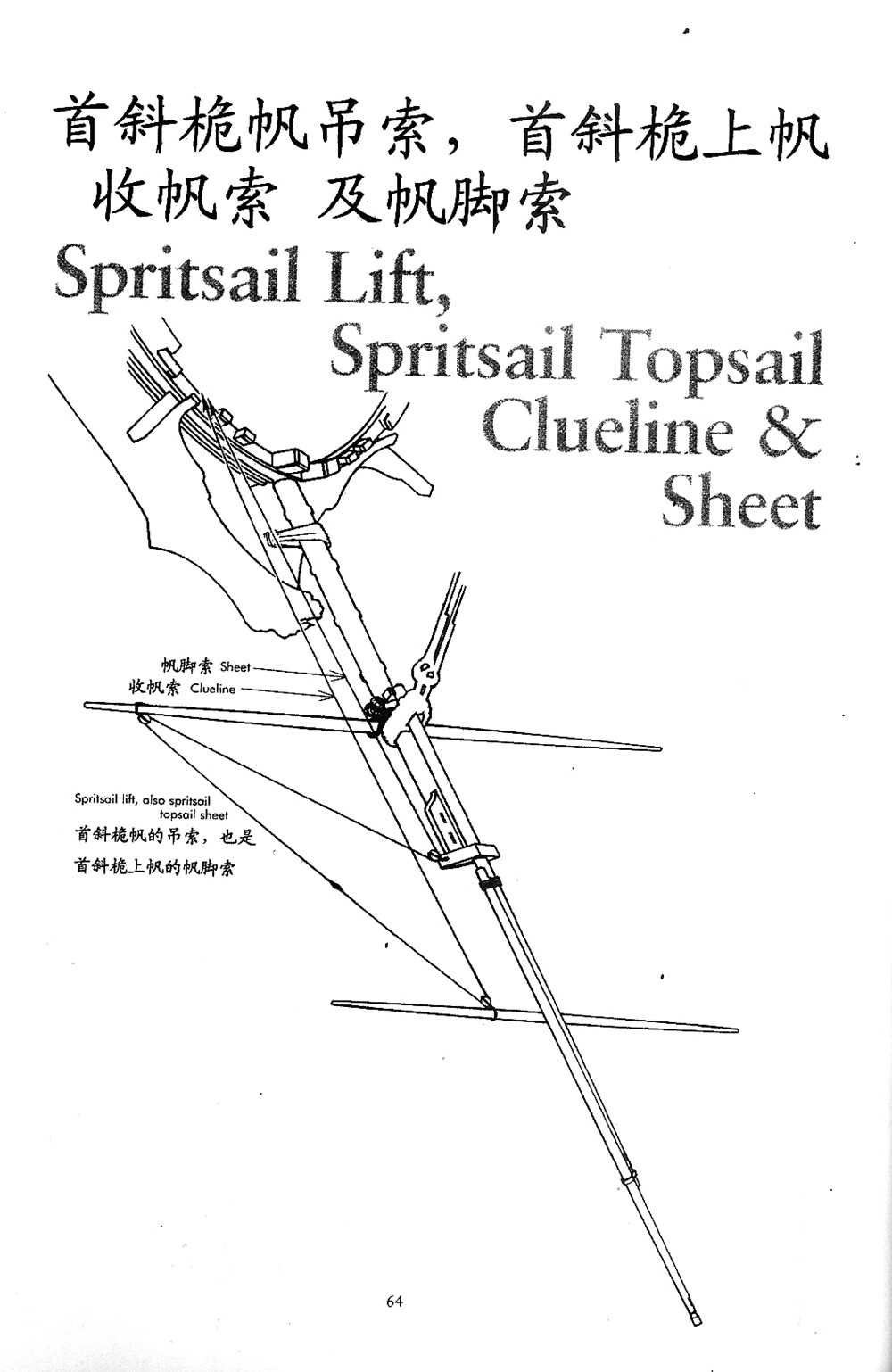 首斜桅帆吊索，首斜桅上帆收帆索 及帆脚索

Spritsail Lift, Spritsail Topsail Clueline & Sheet

帆脚索 Sheet
收帆索 Clueline

Spritsail lift, also spritsail topsail sheet
首斜桅帆的吊索，也是首斜桅上帆的帆脚索

64